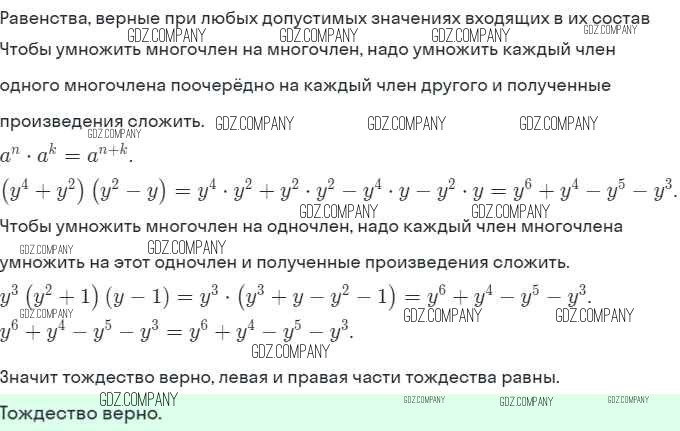 Равенства, верные при любых допустимых значениях входящих в их состав

Чтобы умножить многочлен на многочлен, надо умножить каждый член одного многочлена поочерёдно на каждый член другого и полученные произведения сложить.

$a^n \cdot a^k = a^{n+k}$.

$(y^4 + y^2)(y^2 - y) = y^4 \cdot y^2 + y^2 \cdot y^2 - y^4 \cdot y - y^2 \cdot y = y^6 + y^4 - y^5 - y^3$.

Чтобы умножить многочлен на одночлен, надо каждый член многочлена умножить на этот одночлен и полученные произведения сложить.

$y^3(y^2 + 1)(y - 1) = y^3 \cdot (y^3 + y - y^2 - 1) = y^6 + y^4 - y^5 - y^3$.

$y^6 + y^4 - y^5 - y^3 = y^6 + y^4 - y^5 - y^3$.

Значит тождество верно, левая и правая части тождества равны.

Тождество верно.

GDZ.COMPANY